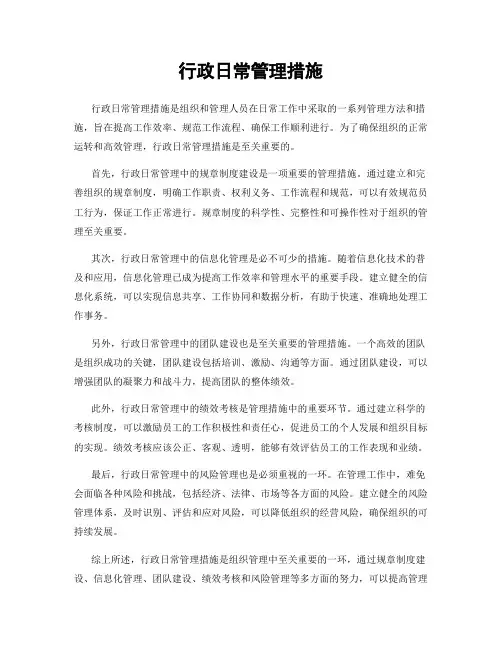 行政日常管理措施

行政日常管理措施是组织和管理人员在日常工作中采取的一系列管理方法和措施，旨在提高工作效率、规范工作流程、确保工作顺利进行。为了确保组织的正常运转和高效管理，行政日常管理措施是至关重要的。

首先，行政日常管理中的规章制度建设是一项重要的管理措施。通过建立和完善组织的规章制度，明确工作职责、权利义务、工作流程和规范，可以有效规范员工行为，保证工作正常进行。规章制度的科学性、完整性和可操作性对于组织的管理至关重要。

其次，行政日常管理中的信息化管理是必不可少的措施。随着信息化技术的普及和应用，信息化管理已成为提高工作效率和管理水平的重要手段。建立健全的信息化系统，可以实现信息共享、工作协同和数据分析，有助于快速、准确地处理工作事务。

另外，行政日常管理中的团队建设也是至关重要的管理措施。一个高效的团队是组织成功的关键，团队建设包括培训、激励、沟通等方面。通过团队建设，可以增强团队的凝聚力和战斗力，提高团队的整体绩效。

此外，行政日常管理中的绩效考核是管理措施中的重要环节。通过建立科学的考核制度，可以激励员工的工作积极性和责任心，促进员工的个人发展和组织目标的实现。绩效考核应该公正、客观、透明，能够有效评估员工的工作表现和业绩。

最后，行政日常管理中的风险管理也是必须重视的一环。在管理工作中，难免会面临各种风险和挑战，包括经济、法律、市场等各方面的风险。建立健全的风险管理体系，及时识别、评估和应对风险，可以降低组织的经营风险，确保组织的可持续发展。

综上所述，行政日常管理措施是组织管理中至关重要的一环，通过规章制度建设、信息化管理、团队建设、绩效考核和风险管理等多方面的努力，可以提高管理